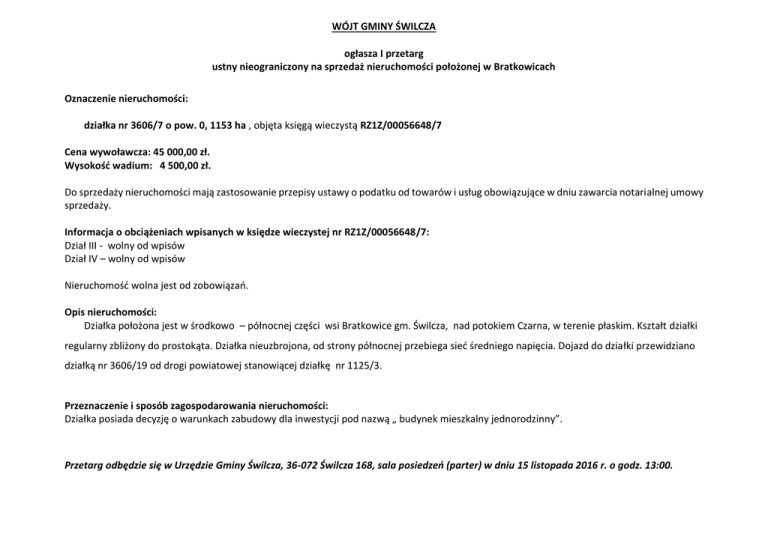 WÓJT GMINY ŚWILCZA

ogłasza I przetarg
ustny nieograniczony na sprzedaż nieruchomości położonej w Bratkowicach

Oznaczenie nieruchomości:

działka nr 3606/7 o pow. 0, 1153 ha , objęta księgą wieczystą RZ1Z/00056648/7

Cena wywoławcza: 45 000,00 zł.
Wysokość wadium: 4 500,00 zł.

Do sprzedaży nieruchomości mają zastosowanie przepisy ustawy o podatku od towarów i usług obowiązujące w dniu zawarcia notarialnej umowy sprzedaży.

Informacja o obciążeniach wpisanych w księdze wieczystej nr RZ1Z/00056648/7:
Dział III - wolny od wpisów
Dział IV – wolny od wpisów

Nieruchomość wolna jest od zobowiązań.

Opis nieruchomości:
Działka położona jest w środkowo – północnej części wsi Bratkowice gm. Świlcza, nad potokiem Czarna, w terenie płaskim. Kształt działki regularny zbliżony do prostokąta. Działka nieuzbrojona, od strony północnej przebiega sieć średniego napięcia. Dojazd do działki przewidziano działką nr 3606/19 od drogi powiatowej stanowiącej działkę nr 1125/3.

Przeznaczenie i sposób zagospodarowania nieruchomości:
Działka posiada decyzję o warunkach zabudowy dla inwestycji pod nazwą „ budynek mieszkalny jednorodzinny".

Przetarg odbędzie się w Urzędzie Gminy Świlcza, 36-072 Świlcza 168, sala posiedzeń (parter) w dniu 15 listopada 2016 r. o godz. 13:00.